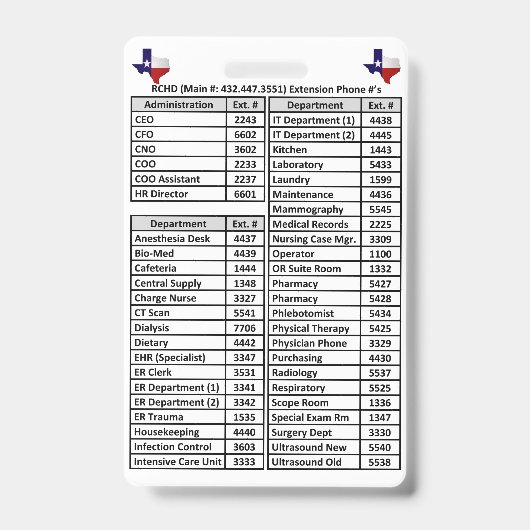 RCHD (Main #: 432.447.3551) Extension Phone #'s

| Administration | Ext. # |
|---|---|
| CEO | 2243 |
| CFO | 6602 |
| CNO | 3602 |
| COO | 2233 |
| COO Assistant | 2237 |
| HR Director | 6601 |

| Department | Ext. # |
|---|---|
| Anesthesia Desk | 4437 |
| Bio-Med | 4439 |
| Cafeteria | 1444 |
| Central Supply | 1348 |
| Charge Nurse | 3327 |
| CT Scan | 5541 |
| Dialysis | 7706 |
| Dietary | 4442 |
| EHR (Specialist) | 3347 |
| ER Clerk | 3531 |
| ER Department (1) | 3341 |
| ER Department (2) | 3342 |
| ER Trauma | 1535 |
| Housekeeping | 4440 |
| Infection Control | 3603 |
| Intensive Care Unit | 3333 |

| Department | Ext. # |
|---|---|
| IT Department (1) | 4438 |
| IT Department (2) | 4445 |
| Kitchen | 1443 |
| Laboratory | 5433 |
| Laundry | 1599 |
| Maintenance | 4436 |
| Mammography | 5545 |
| Medical Records | 2225 |
| Nursing Case Mgr. | 3309 |
| Operator | 1100 |
| OR Suite Room | 1332 |
| Pharmacy | 5427 |
| Pharmacy | 5428 |
| Phlebotomist | 5434 |
| Physical Therapy | 5425 |
| Physician Phone | 3329 |
| Purchasing | 4430 |
| Radiology | 5537 |
| Respiratory | 5525 |
| Scope Room | 1336 |
| Special Exam Rm | 1347 |
| Surgery Dept | 3330 |
| Ultrasound New | 5540 |
| Ultrasound Old | 5538 |